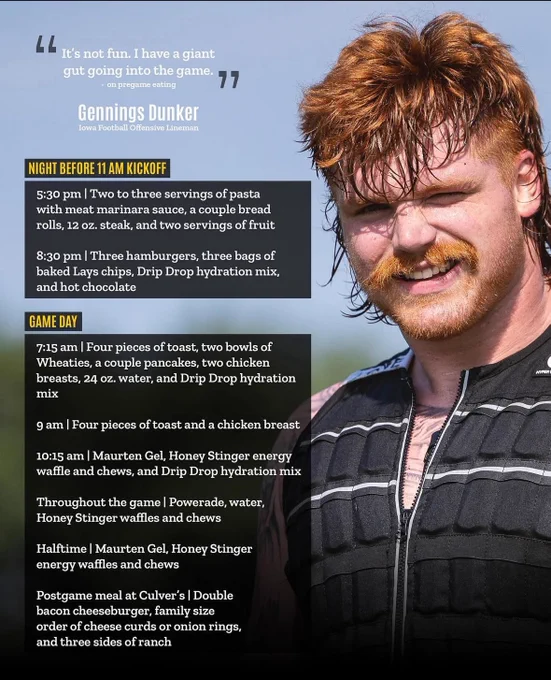 “ It's not fun. I have a giant gut going into the game. ”
- on pregame eating

Gennings Dunker
Iowa Football Offensive Lineman

NIGHT BEFORE 11 AM KICKOFF

5:30 pm | Two to three servings of pasta with meat marinara sauce, a couple bread rolls, 12 oz. steak, and two servings of fruit

8:30 pm | Three hamburgers, three bags of baked Lays chips, Drip Drop hydration mix, and hot chocolate

GAME DAY

7:15 am | Four pieces of toast, two bowls of Wheaties, a couple pancakes, two chicken breasts, 24 oz. water, and Drip Drop hydration mix

9 am | Four pieces of toast and a chicken breast

10:15 am | Maurten Gel, Honey Stinger energy waffle and chews, and Drip Drop hydration mix

Throughout the game | Powerade, water, Honey Stinger waffles and chews

Halftime | Maurten Gel, Honey Stinger energy waffles and chews

Postgame meal at Culver's | Double bacon cheeseburger, family size order of cheese curds or onion rings, and three sides of ranch